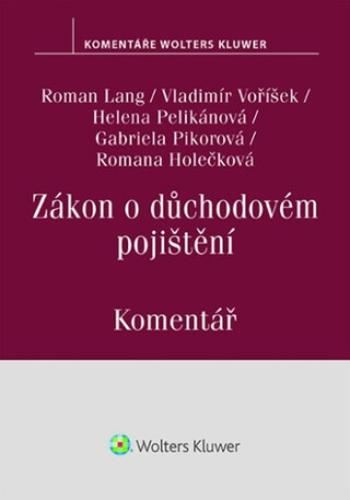 KOMENTÁŘE WOLTERS KLUWER

Roman Lang / Vladimír Voříšek / Helena Pelikánová / Gabriela Pikorová / Romana Holečková

Zákon o důchodovém pojištění

Komentář

Wolters Kluwer